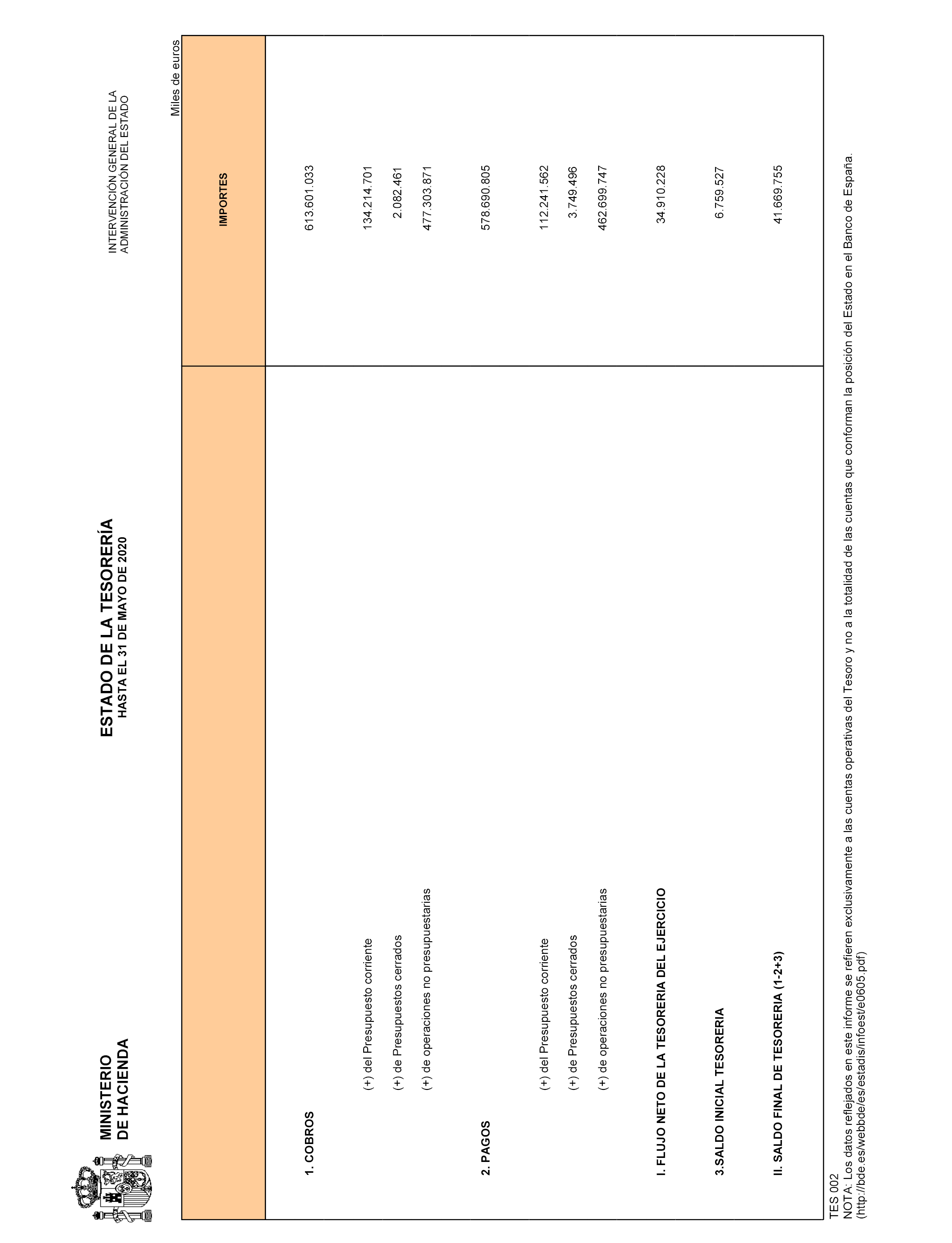 MINISTERIO
DE HACIENDA

ESTADO DE LA TESORERÍA
HASTA EL 31 DE MAYO DE 2020

INTERVENCIÓN GENERAL DE LA
ADMINISTRACIÓN DEL ESTADO

Miles de euros

| | IMPORTES |
|---|---|
| 1. COBROS | 613.601.033 |
| (+) del Presupuesto corriente | 134.214.701 |
| (+) de Presupuestos cerrados | 2.082.461 |
| (+) de operaciones no presupuestarias | 477.303.871 |
| 2. PAGOS | 578.690.805 |
| (+) del Presupuesto corriente | 112.241.562 |
| (+) de Presupuestos cerrados | 3.749.496 |
| (+) de operaciones no presupuestarias | 462.699.747 |
| I. FLUJO NETO DE LA TESORERIA DEL EJERCICIO | 34.910.228 |
| 3.SALDO INICIAL TESORERIA | 6.759.527 |
| II. SALDO FINAL DE TESORERIA (1-2+3) | 41.669.755 |

TES 002
NOTA: Los datos reflejados en este informe se refieren exclusivamente a las cuentas operativas del Tesoro y no a la totalidad de las cuentas que conforman la posición del Estado en el Banco de España. (http://bde.es/webbde/es/estadis/infoest/e0605.pdf)